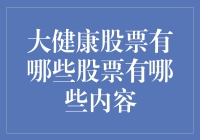 大健康股票有哪些股票有哪些内容